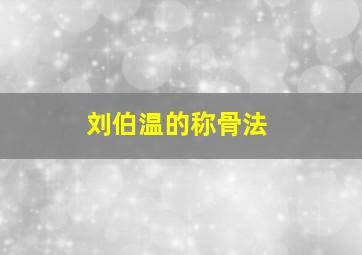 刘伯温的称骨法